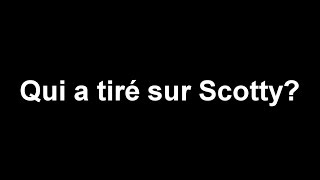 Qui a tiré sur Scotty?